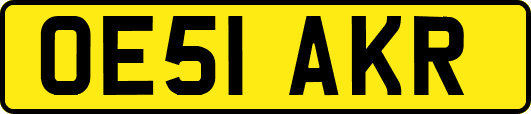 OE51 AKR